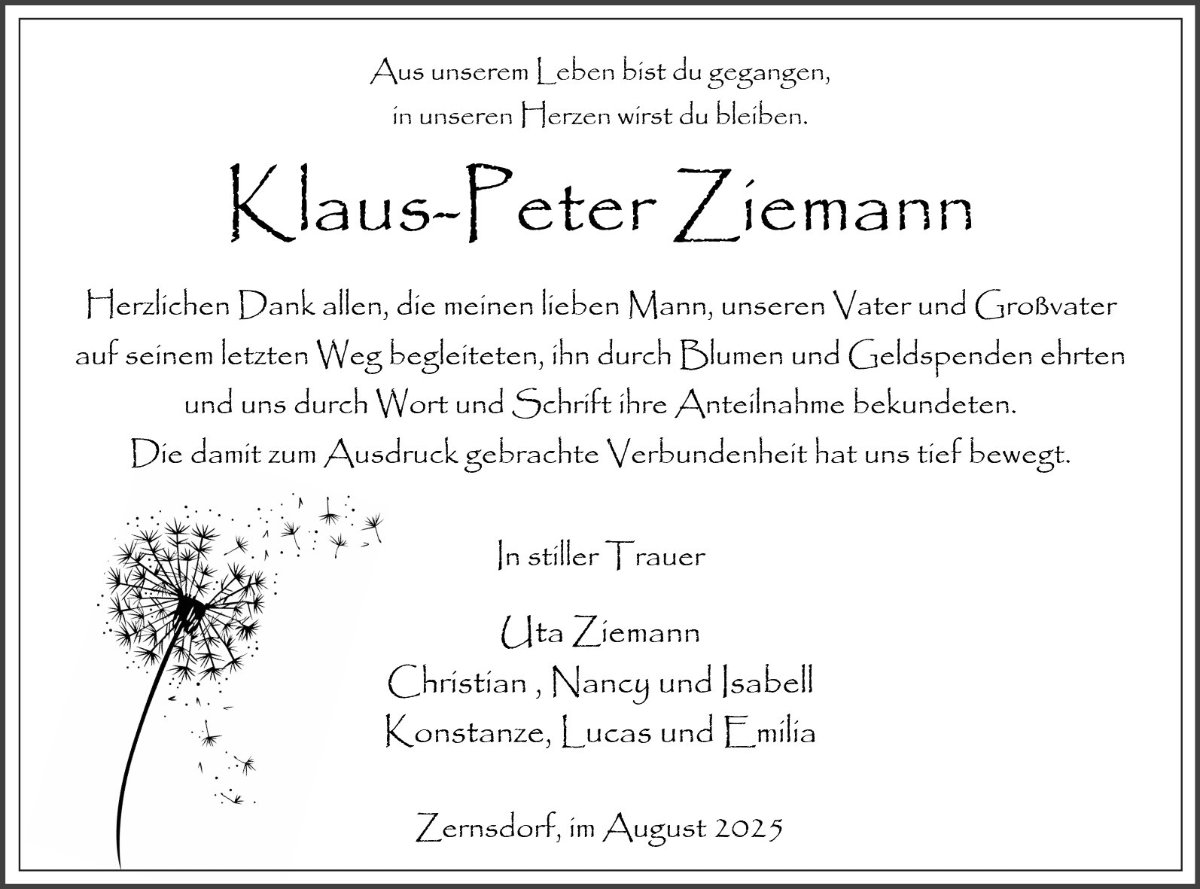 Aus unserem Leben bist du gegangen,
in unseren Herzen wirst du bleiben.

Klaus-Peter Ziemann

Herzlichen Dank allen, die meinen lieben Mann, unseren Vater und Großvater auf seinem letzten Weg begleiteten, ihn durch Blumen und Geldspenden ehrten und uns durch Wort und Schrift ihre Anteilnahme bekundeten. Die damit zum Ausdruck gebrachte Verbundenheit hat uns tief bewegt.

In stiller Trauer

Uta Ziemann
Christian , Nancy und Isabell
Konstanze, Lucas und Emilia

Zernsdorf, im August 2025